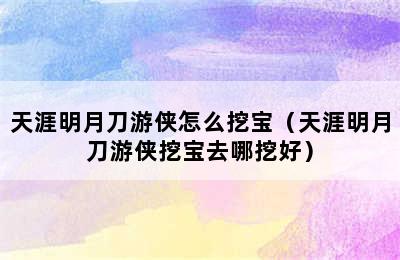 天涯明月刀游侠怎么挖宝（天涯明月刀游侠挖宝去哪挖好）